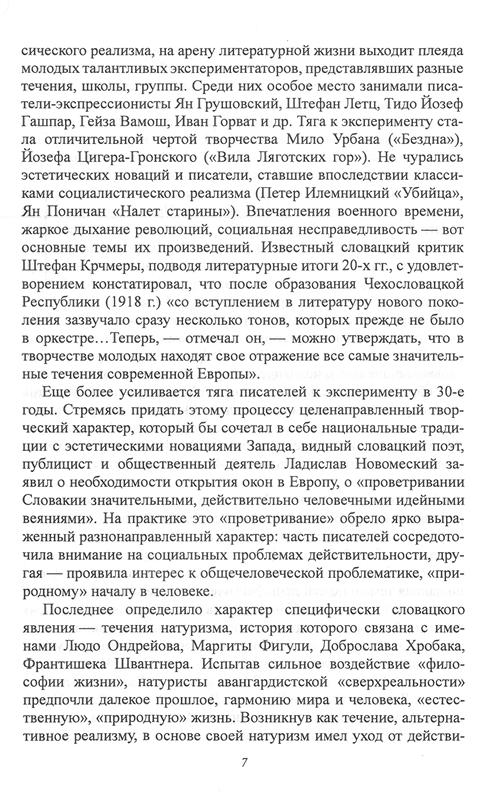 сического реализма, на арену литературной жизни выходит плеяда молодых талантливых экспериментаторов, представлявших разные течения, школы, группы. Среди них особое место занимали писатели-экспрессионисты Ян Грушовский, Штефан Летц, Тидо Йозеф Гашпар, Гейза Вамош, Иван Горват и др. Тяга к эксперименту стала отличительной чертой творчества Мило Урбана («Бездна»), Йозефа Цигера-Гронского («Вила Ляготских гор»). Не чурались эстетических новаций и писатели, ставшие впоследствии классиками социалистического реализма (Петер Илемницкий «Убийца», Ян Поничан «Налет старины»). Впечатления военного времени, жаркое дыхание революций, социальная несправедливость — вот основные темы их произведений. Известный словацкий критик Штефан Крчмеры, подводя литературные итоги 20-х гг., с удовлетворением констатировал, что после образования Чехословацкой Республики (1918 г.) «со вступлением в литературу нового поколения зазвучало сразу несколько тонов, которых прежде не было в оркестре…Теперь, — отмечал он, — можно утверждать, что в творчестве молодых находят свое отражение все самые значительные течения современной Европы».

Еще более усиливается тяга писателей к эксперименту в 30-е годы. Стремясь придать этому процессу целенаправленный творческий характер, который бы сочетал в себе национальные традиции с эстетическими новациями Запада, видный словацкий поэт, публицист и общественный деятель Ладислав Новомеский заявил о необходимости открытия окон в Европу, о «проветривании Словакии значительными, действительно человечными идейными веяниями». На практике это «проветривание» обрело ярко выраженный разнонаправленный характер: часть писателей сосредоточила внимание на социальных проблемах действительности, другая — проявила интерес к общечеловеческой проблематике, «природному» началу в человеке.

Последнее определило характер специфически словацкого явления — течения натуризма, история которого связана с именами Людо Ондрейова, Маргиты Фигули, Доброслава Хробака, Франтишека Швантнера. Испытав сильное воздействие «философии жизни», натуристы авангардистской «сверхреальности» предпочли далекое прошлое, гармонию мира и человека, «естественную», «природную» жизнь. Возникнув как течение, альтернативное реализму, в основе своей натуризм имел уход от действи-

7